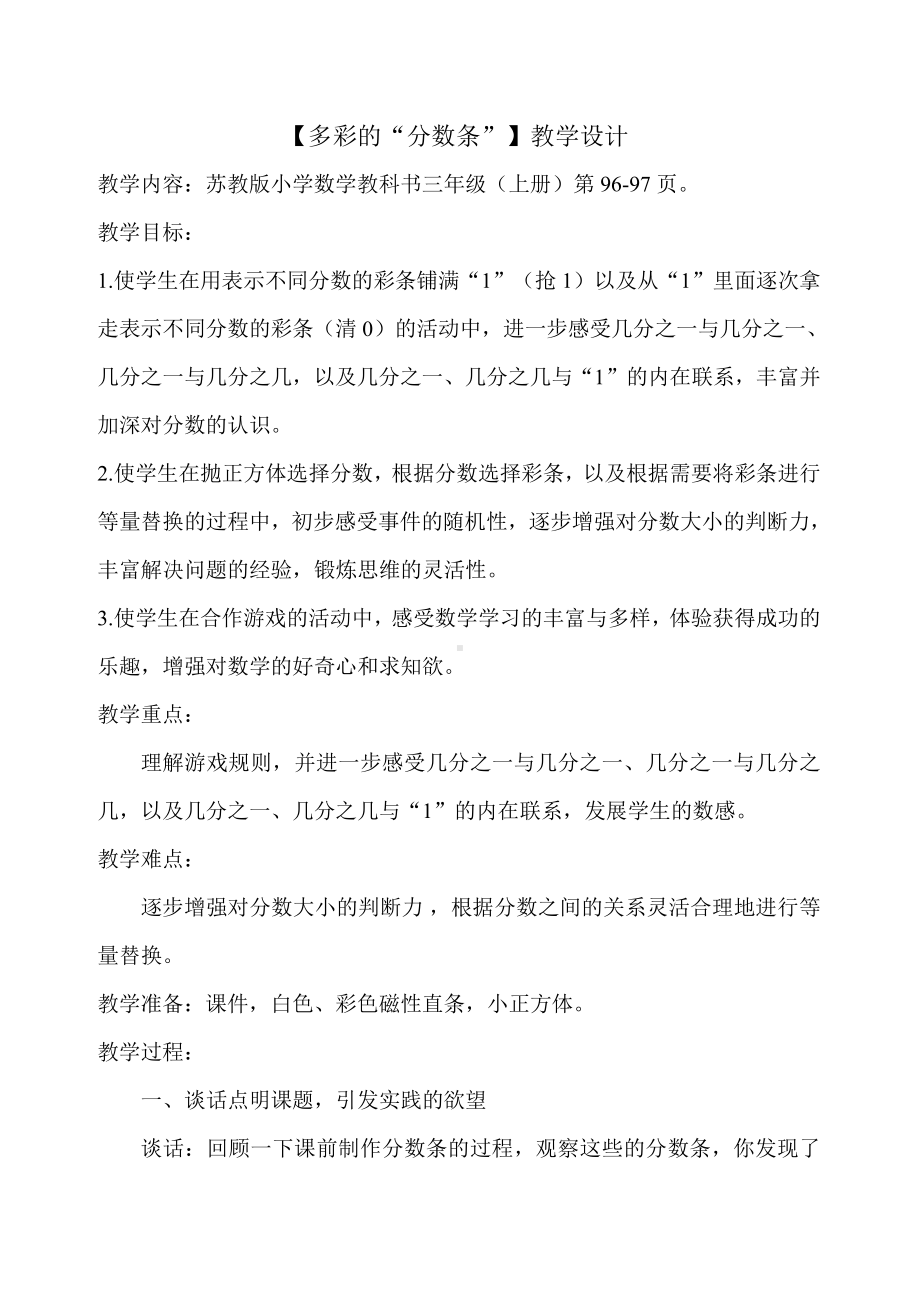 【多彩的“分数条”】教学设计

教学内容：苏教版小学数学教科书三年级（上册）第96-97页。

教学目标：

1.使学生在用表示不同分数的彩条铺满“1”（抢1）以及从“1”里面逐次拿走表示不同分数的彩条（清0）的活动中，进一步感受几分之一与几分之一、几分之一与几分之几，以及几分之一、几分之几与“1”的内在联系，丰富并加深对分数的认识。

2.使学生在抛正方体选择分数，根据分数选择彩条，以及根据需要将彩条进行等量替换的过程中，初步感受事件的随机性，逐步增强对分数大小的判断力，丰富解决问题的经验，锻炼思维的灵活性。

3.使学生在合作游戏的活动中，感受数学学习的丰富与多样，体验获得成功的乐趣，增强对数学的好奇心和求知欲。

教学重点：

理解游戏规则，并进一步感受几分之一与几分之一、几分之一与几分之几，以及几分之一、几分之几与“1”的内在联系，发展学生的数感。

教学难点：

逐步增强对分数大小的判断力，根据分数之间的关系灵活合理地进行等量替换。

教学准备：课件，白色、彩色磁性直条，小正方体。

教学过程：

一、谈话点明课题，引发实践的欲望

谈话：回顾一下课前制作分数条的过程，观察这些的分数条，你发现了